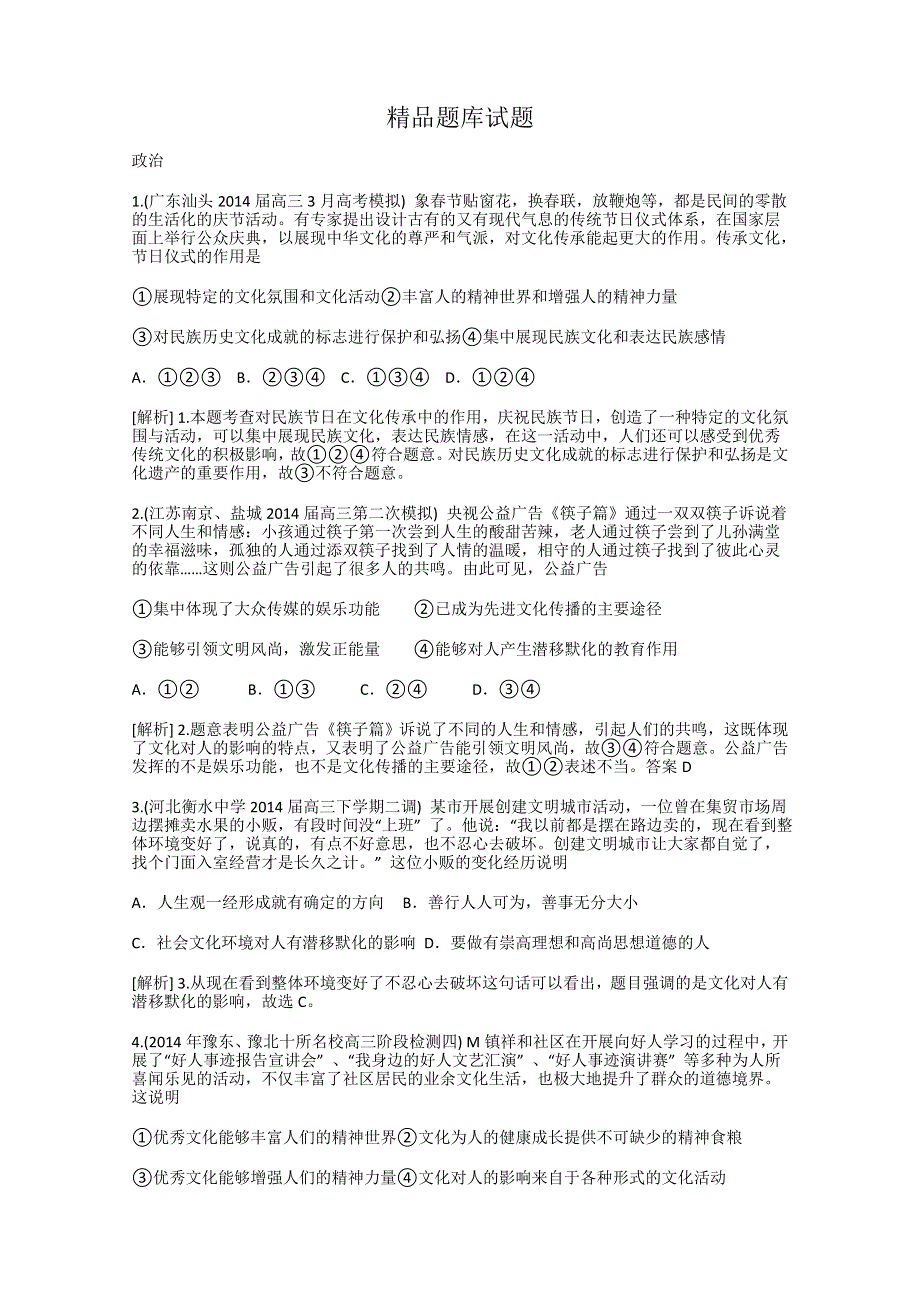 精品题库试题

政治

1.(广东汕头 2014 届高三 3 月高考模拟) 象春节贴窗花，换春联，放鞭炮等，都是民间的零散的生活化的庆节活动。有专家提出设计古有的又有现代气息的传统节日仪式体系，在国家层面上举行公众庆典，以展现中华文化的尊严和气派，对文化传承能起更大的作用。传承文化，节日仪式的作用是

①展现特定的文化氛围和文化活动②丰富人的精神世界和增强人的精神力量

③对民族历史文化成就的标志进行保护和弘扬④集中展现民族文化和表达民族感情

A. ①②③ B. ②③④ C. ①③④ D. ①②④

[解析] 1.本题考查对民族节日在文化传承中的作用，庆祝民族节日，创造了一种特定的文化氛围与活动，可以集中展现民族文化，表达民族情感，在这一活动中，人们还可以感受到优秀传统文化的积极影响，故①②④符合题意。对民族历史文化成就的标志进行保护和弘扬是文化遗产的重要作用，故③不符合题意。

2.(江苏南京、盐城 2014 届高三第二次模拟) 央视公益广告《筷子篇》通过一双双筷子诉说着不同人生和情感：小孩通过筷子第一次尝到人生的酸甜苦辣，老人通过筷子尝到了儿孙满堂的幸福滋味，孤独的人通过添双筷子找到了人情的温暖，相守的人通过筷子找到了彼此心灵的依靠……这则公益广告引起了很多人的共鸣。由此可见，公益广告

①集中体现了大众传媒的娱乐功能 ②已成为先进文化传播的主要途径

③能够引领文明风尚，激发正能量 ④能够对人产生潜移默化的教育作用

A. ①② B. ①③ C. ②④ D. ③④

[解析] 2.题意表明公益广告《筷子篇》诉说了不同的人生和情感，引起人们的共鸣，这既体现了文化对人的影响的特点，又表明了公益广告能引领文明风尚，故③④符合题意。公益广告发挥的不是娱乐功能，也不是文化传播的主要途径，故①②表述不当。答案 D

3.(河北衡水中学 2014 届高三下学期二调) 某市开展创建文明城市活动，一位曾在集贸市场周边摆摊卖水果的小贩，有段时间没“上班” 了。他说：“我以前都是摆在路边卖的，现在看到整体环境变好了，说真的，有点不好意思，也不忍心去破坏。创建文明城市让大家都自觉了，找个门面入室经营才是长久之计。” 这位小贩的变化经历说明

A. 人生观一经形成就有确定的方向 B. 善行人人可为，善事无分大小

C. 社会文化环境对人有潜移默化的影响 D. 要做有崇高理想和高尚思想道德的人

[解析] 3.从现在看到整体环境变好了不忍心去破坏这句话可以看出，题目强调的是文化对人有潜移默化的影响，故选 C。

4.(2014 年豫东、豫北十所名校高三阶段检测四) M 镇祥和社区在开展向好人学习的过程中，开展了“好人事迹报告宣讲会” 、“我身边的好人文艺汇演” 、“好人事迹演讲赛” 等多种为人所喜闻乐见的活动，不仅丰富了社区居民的业余文化生活，也极大地提升了群众的道德境界。这说明

①优秀文化能够丰富人们的精神世界②文化为人的健康成长提供不可缺少的精神食粮

③优秀文化能够增强人们的精神力量④文化对人的影响来自于各种形式的文化活动